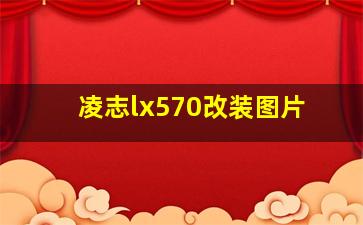 凌志lx570改装图片